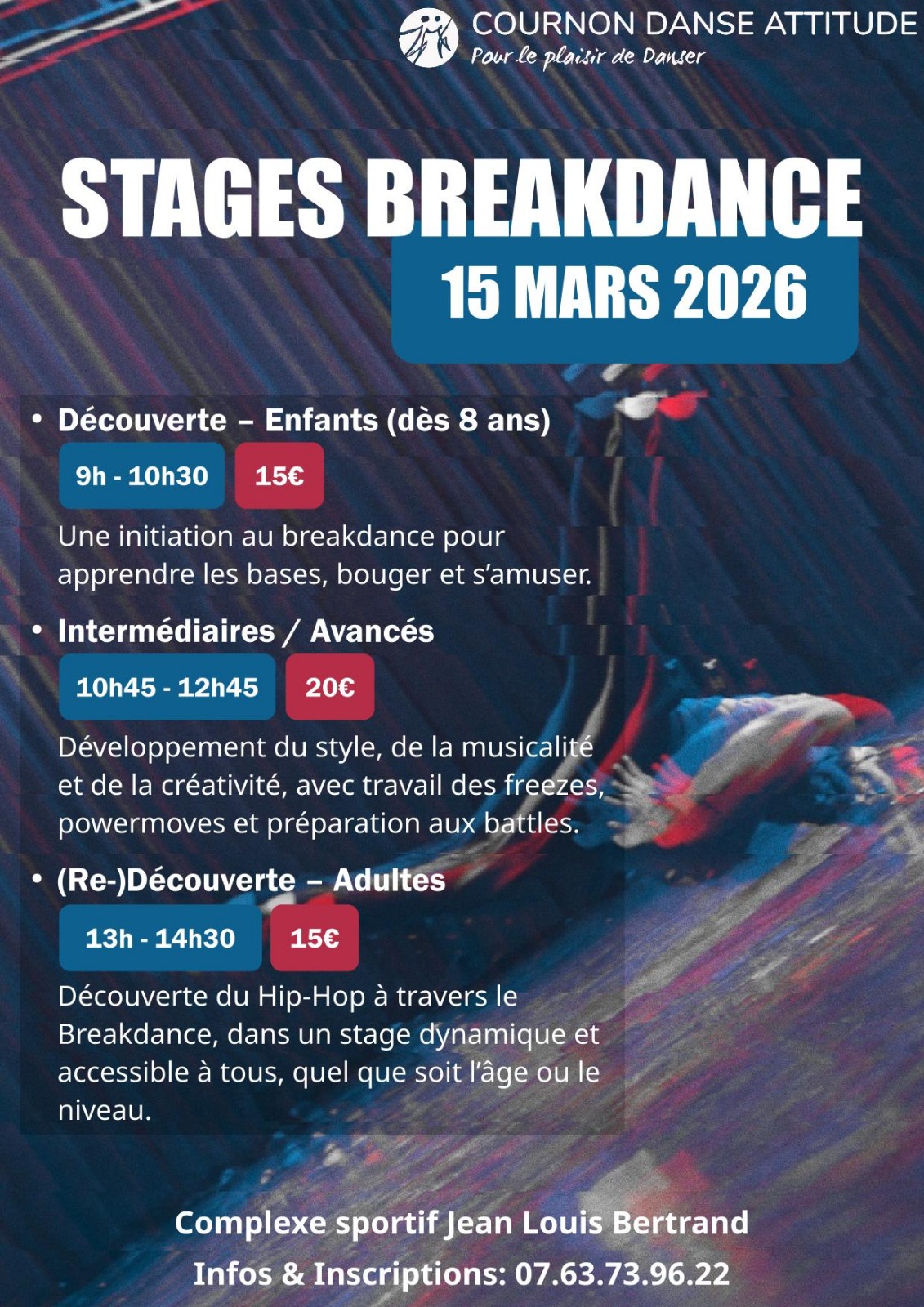 COURNON DANSE ATTITUDE
Pour le plaisir de Danser

STAGES BREAKDANCE
15 MARS 2026

• Découverte – Enfants (dès 8 ans)

9h - 10h30 15€

Une initiation au breakdance pour apprendre les bases, bouger et s'amuser.

• Intermédiaires / Avancés

10h45 - 12h45 20€

Développement du style, de la musicalité et de la créativité, avec travail des freezes, powermoves et préparation aux battles.

• (Re-)Découverte – Adultes

13h - 14h30 15€

Découverte du Hip-Hop à travers le Breakdance, dans un stage dynamique et accessible à tous, quel que soit l'âge ou le niveau.

Complexe sportif Jean Louis Bertrand
Infos & Inscriptions: 07.63.73.96.22